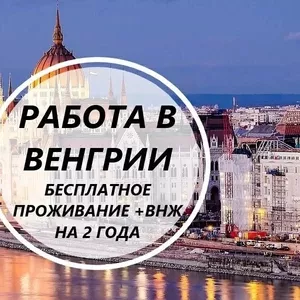 РАБОТА В ВЕНГРИИ

БЕСПЛАТНОЕ ПРОЖИВАНИЕ +ВНЖ НА 2 ГОДА